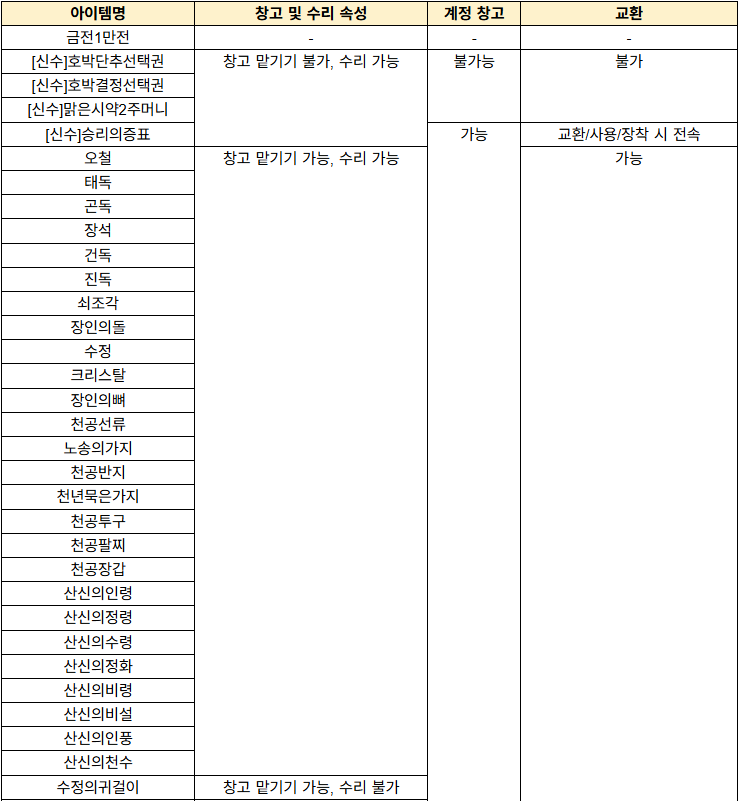 | 아이템명 | 창고 및 수리 속성 | 계정 창고 | 교환 |
|---|---|---|---|
| 금전1만전 | - | - | - |
| [신수]호박단추선택권 | 창고 맡기기 불가, 수리 가능 | 불가능 | 불가 |
| [신수]호박결정선택권 | | | |
| [신수]맑은시약2주머니 | | | |
| [신수]승리의증표 | | 가능 | 교환/사용/장착 시 전속 |
| 오철 | 창고 맡기기 가능, 수리 가능 | | 가능 |
| 태독 | | | |
| 곤독 | | | |
| 장석 | | | |
| 건독 | | | |
| 진독 | | | |
| 쇠조각 | | | |
| 장인의돌 | | | |
| 수정 | | | |
| 크리스탈 | | | |
| 장인의뼈 | | | |
| 천공선류 | | | |
| 노송의가지 | | | |
| 천공반지 | | | |
| 천년묵은가지 | | | |
| 천공투구 | | | |
| 천공팔찌 | | | |
| 천공장갑 | | | |
| 산신의인령 | | | |
| 산신의정령 | | | |
| 산신의수령 | | | |
| 산신의정화 | | | |
| 산신의비령 | | | |
| 산신의비설 | | | |
| 산신의인풍 | | | |
| 산신의천수 | | | |
| 수정의귀걸이 | 창고 맡기기 가능, 수리 불가 | | |